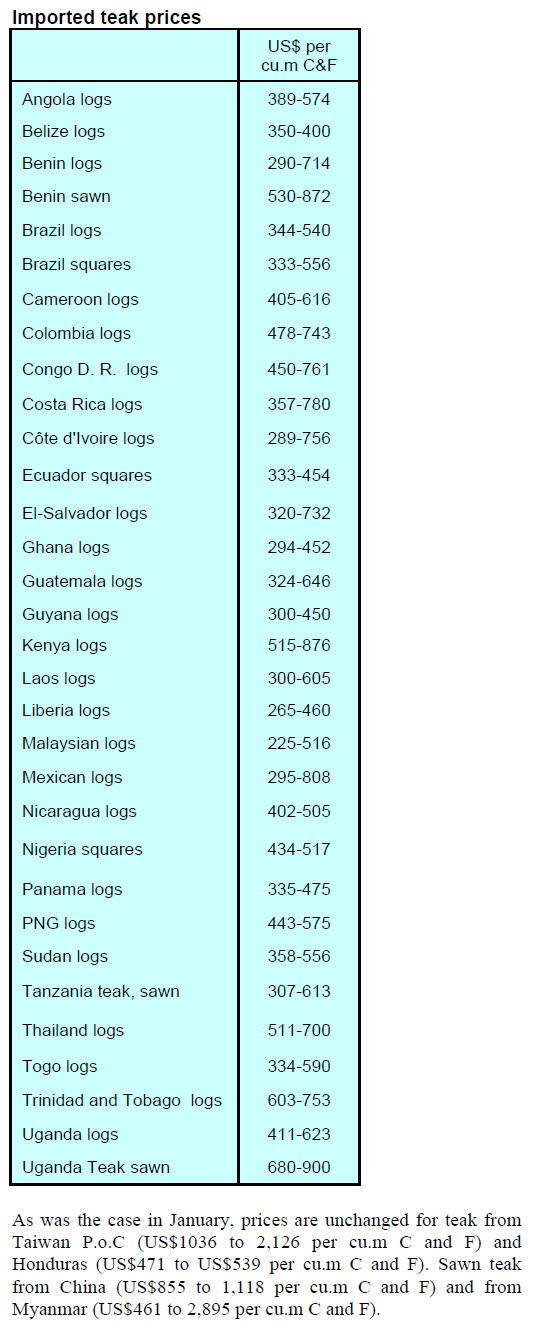 Imported teak prices

| | US$ per cu.m C&F |
|---|---|
| Angola logs | 389-574 |
| Belize logs | 350-400 |
| Benin logs | 290-714 |
| Benin sawn | 530-872 |
| Brazil logs | 344-540 |
| Brazil squares | 333-556 |
| Cameroon logs | 405-616 |
| Colombia logs | 478-743 |
| Congo D. R. logs | 450-761 |
| Costa Rica logs | 357-780 |
| Côte d'Ivoire logs | 289-756 |
| Ecuador squares | 333-454 |
| El-Salvador logs | 320-732 |
| Ghana logs | 294-452 |
| Guatemala logs | 324-646 |
| Guyana logs | 300-450 |
| Kenya logs | 515-876 |
| Laos logs | 300-605 |
| Liberia logs | 265-460 |
| Malaysian logs | 225-516 |
| Mexican logs | 295-808 |
| Nicaragua logs | 402-505 |
| Nigeria squares | 434-517 |
| Panama logs | 335-475 |
| PNG logs | 443-575 |
| Sudan logs | 358-556 |
| Tanzania teak, sawn | 307-613 |
| Thailand logs | 511-700 |
| Togo logs | 334-590 |
| Trinidad and Tobago logs | 603-753 |
| Uganda logs | 411-623 |
| Uganda Teak sawn | 680-900 |

As was the case in January, prices are unchanged for teak from Taiwan P.o.C (US$1036 to 2,126 per cu.m C and F) and Honduras (US$471 to US$539 per cu.m C and F). Sawn teak from China (US$855 to 1,118 per cu.m C and F) and from Myanmar (US$461 to 2,895 per cu.m C and F).